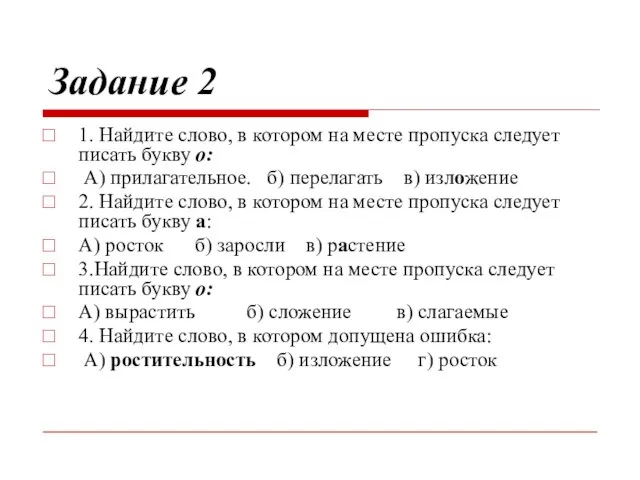 Задание 2

1. Найдите слово, в котором на месте пропуска следует писать букву о:

А) прилагательное. б) перелагать в) изложение

2. Найдите слово, в котором на месте пропуска следует писать букву а:

А) росток б) заросли в) растение

3.Найдите слово, в котором на месте пропуска следует писать букву о:

А) вырастить б) сложение в) слагаемые

4. Найдите слово, в котором допущена ошибка:

А) ростительность б) изложение г) росток